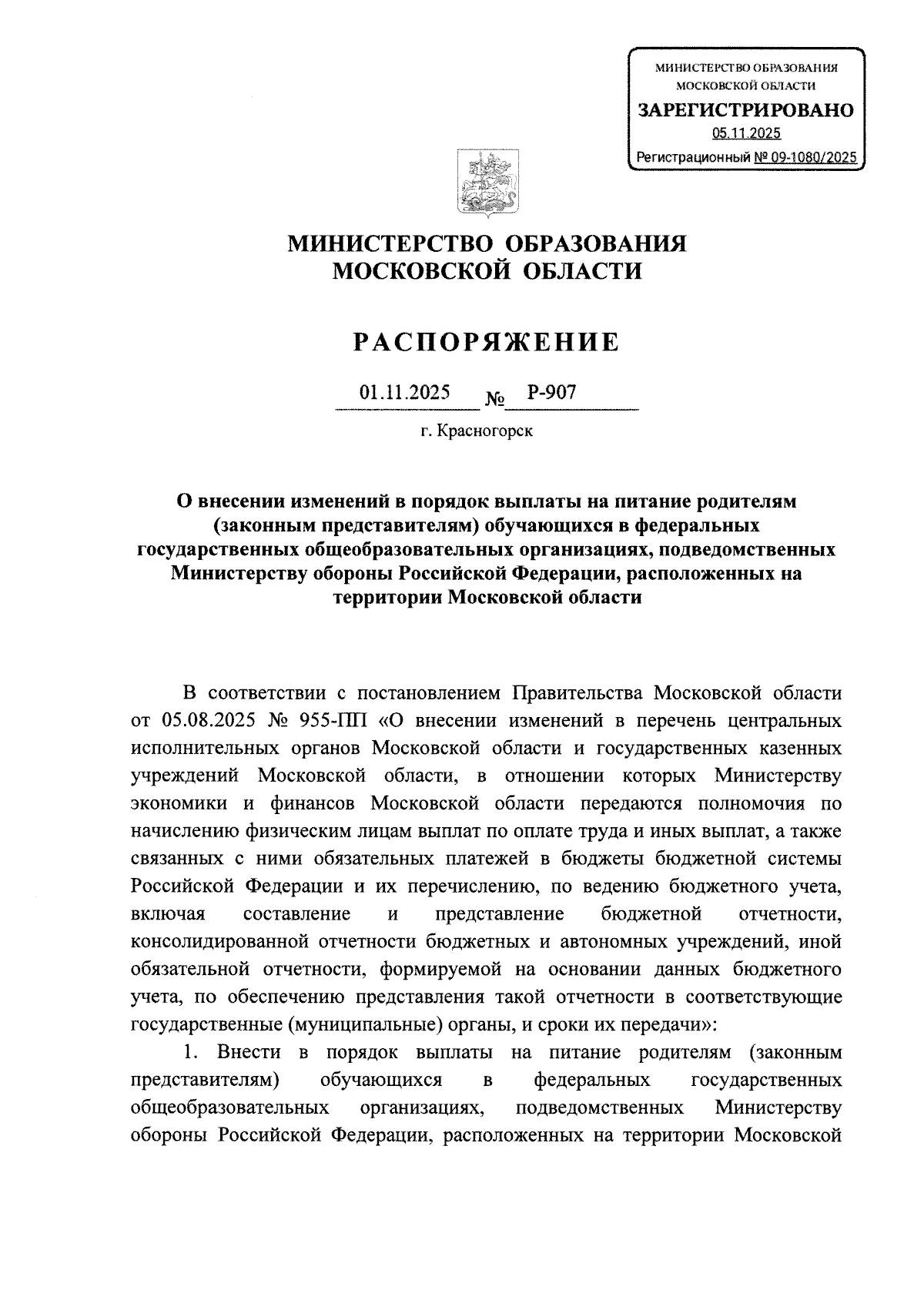 МИНИСТЕРСТВО ОБРАЗОВАНИЯ МОСКОВСКОЙ ОБЛАСТИ
ЗАРЕГИСТРИРОВАНО
05.11.2025
Регистрационный № 09-1080/2025

МИНИСТЕРСТВО ОБРАЗОВАНИЯ
МОСКОВСКОЙ ОБЛАСТИ

РАСПОРЯЖЕНИЕ

01.11.2025 № Р-907

г. Красногорск

О внесении изменений в порядок выплаты на питание родителям (законным представителям) обучающихся в федеральных государственных общеобразовательных организациях, подведомственных Министерству обороны Российской Федерации, расположенных на территории Московской области

В соответствии с постановлением Правительства Московской области от 05.08.2025 № 955-ПП «О внесении изменений в перечень центральных исполнительных органов Московской области и государственных казенных учреждений Московской области, в отношении которых Министерству экономики и финансов Московской области передаются полномочия по начислению физическим лицам выплат по оплате труда и иных выплат, а также связанных с ними обязательных платежей в бюджеты бюджетной системы Российской Федерации и их перечислению, по ведению бюджетного учета, включая составление и представление бюджетной отчетности, консолидированной отчетности бюджетных и автономных учреждений, иной обязательной отчетности, формируемой на основании данных бюджетного учета, по обеспечению представления такой отчетности в соответствующие государственные (муниципальные) органы, и сроки их передачи»:

1. Внести в порядок выплаты на питание родителям (законным представителям) обучающихся в федеральных государственных общеобразовательных организациях, подведомственных Министерству обороны Российской Федерации, расположенных на территории Московской